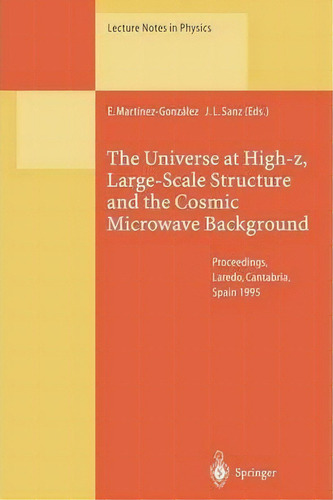 Lecture Notes in Physics

E. Martínez-González J. L. Sanz (Eds.)

The Universe at High-z, Large-Scale Structure and the Cosmic Microwave Background

Proceedings, Laredo, Cantabria, Spain 1995

Springer